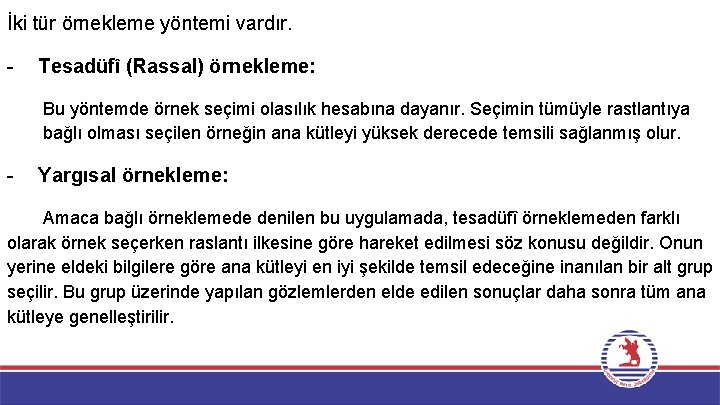 İki tür örnekleme yöntemi vardır.

- Tesadüfî (Rassal) örnekleme:

Bu yöntemde örnek seçimi olasılık hesabına dayanır. Seçimin tümüyle rastlantıya bağlı olması seçilen örneğin ana kütleyi yüksek derecede temsili sağlanmış olur.

- Yargısal örnekleme:

Amaca bağlı örneklemede denilen bu uygulamada, tesadüfî örneklemeden farklı olarak örnek seçerken raslantı ilkesine göre hareket edilmesi söz konusu değildir. Onun yerine eldeki bilgilere göre ana kütleyi en iyi şekilde temsil edeceğine inanılan bir alt grup seçilir. Bu grup üzerinde yapılan gözlemlerden elde edilen sonuçlar daha sonra tüm ana kütleye genelleştirilir.